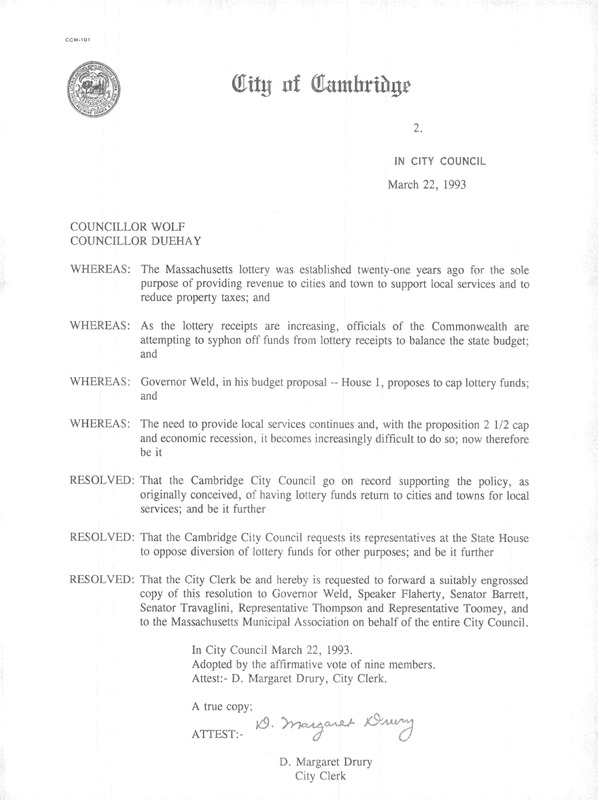 CCM-101

City of Cambridge

2.

IN CITY COUNCIL

March 22, 1993

COUNCILLOR WOLF
COUNCILLOR DUEHAY

WHEREAS: The Massachusetts lottery was established twenty-one years ago for the sole purpose of providing revenue to cities and town to support local services and to reduce property taxes; and

WHEREAS: As the lottery receipts are increasing, officials of the Commonwealth are attempting to syphon off funds from lottery receipts to balance the state budget; and

WHEREAS: Governor Weld, in his budget proposal -- House 1, proposes to cap lottery funds; and

WHEREAS: The need to provide local services continues and, with the proposition 2 1/2 cap and economic recession, it becomes increasingly difficult to do so; now therefore be it

RESOLVED: That the Cambridge City Council go on record supporting the policy, as originally conceived, of having lottery funds return to cities and towns for local services; and be it further

RESOLVED: That the Cambridge City Council requests its representatives at the State House to oppose diversion of lottery funds for other purposes; and be it further

RESOLVED: That the City Clerk be and hereby is requested to forward a suitably engrossed copy of this resolution to Governor Weld, Speaker Flaherty, Senator Barrett, Senator Travaglini, Representative Thompson and Representative Toomey, and to the Massachusetts Municipal Association on behalf of the entire City Council.

In City Council March 22, 1993.
Adopted by the affirmative vote of nine members.
Attest:- D. Margaret Drury, City Clerk.

A true copy;
ATTEST:- D. Margaret Drury

D. Margaret Drury
City Clerk